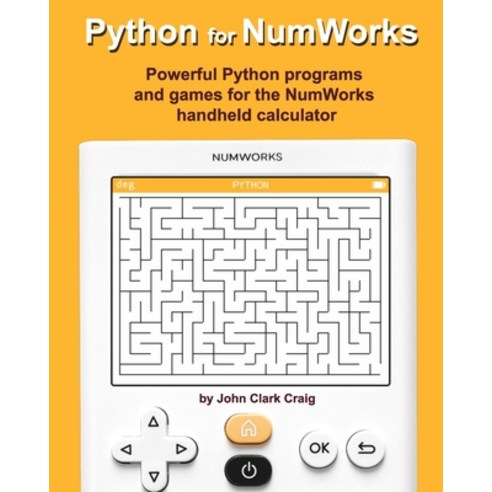 Python for NumWorks

Powerful Python programs and games for the NumWorks handheld calculator

NUMWORKS

deg PYTHON

by John Clark Craig

OK